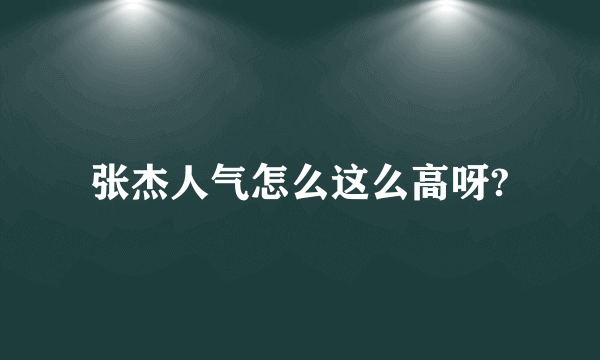 张杰人气怎么这么高呀?